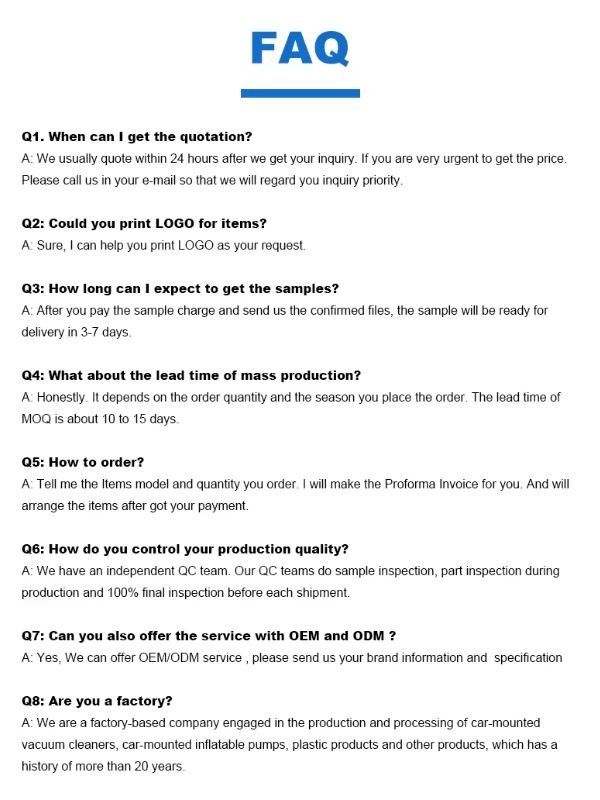 FAQ

Q1. When can I get the quotation?
A: We usually quote within 24 hours after we get your inquiry. If you are very urgent to get the price. Please call us in your e-mail so that we will regard you inquiry priority.

Q2: Could you print LOGO for items?
A: Sure, I can help you print LOGO as your request.

Q3: How long can I expect to get the samples?
A: After you pay the sample charge and send us the confirmed files, the sample will be ready for delivery in 3-7 days.

Q4: What about the lead time of mass production?
A: Honestly. It depends on the order quantity and the season you place the order. The lead time of MOQ is about 10 to 15 days.

Q5: How to order?
A: Tell me the Items model and quantity you order. I will make the Proforma Invoice for you. And will arrange the items after got your payment.

Q6: How do you control your production quality?
A: We have an independent QC team. Our QC teams do sample inspection, part inspection during production and 100% final inspection before each shipment.

Q7: Can you also offer the service with OEM and ODM ?
A: Yes, We can offer OEM/ODM service , please send us your brand information and specification

Q8: Are you a factory?
A: We are a factory-based company engaged in the production and processing of car-mounted vacuum cleaners, car-mounted inflatable pumps, plastic products and other products, which has a history of more than 20 years.